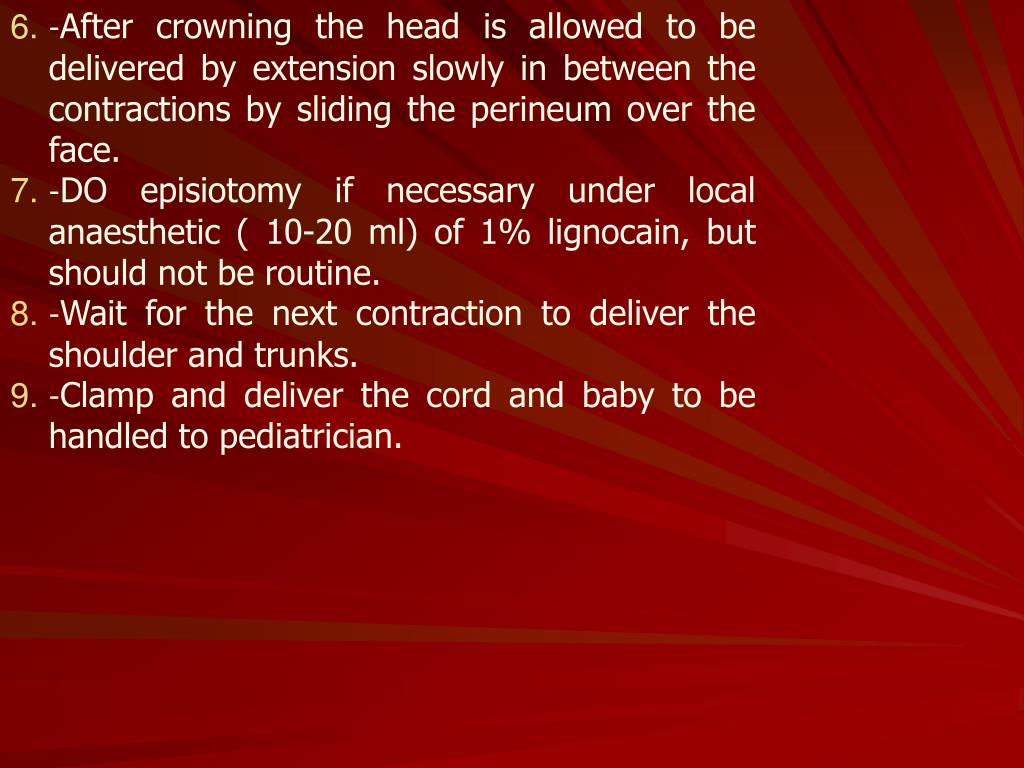 6. -After crowning the head is allowed to be delivered by extension slowly in between the contractions by sliding the perineum over the face.
7. -DO episiotomy if necessary under local anaesthetic ( 10-20 ml) of 1% lignocain, but should not be routine.
8. -Wait for the next contraction to deliver the shoulder and trunks.
9. -Clamp and deliver the cord and baby to be handled to pediatrician.